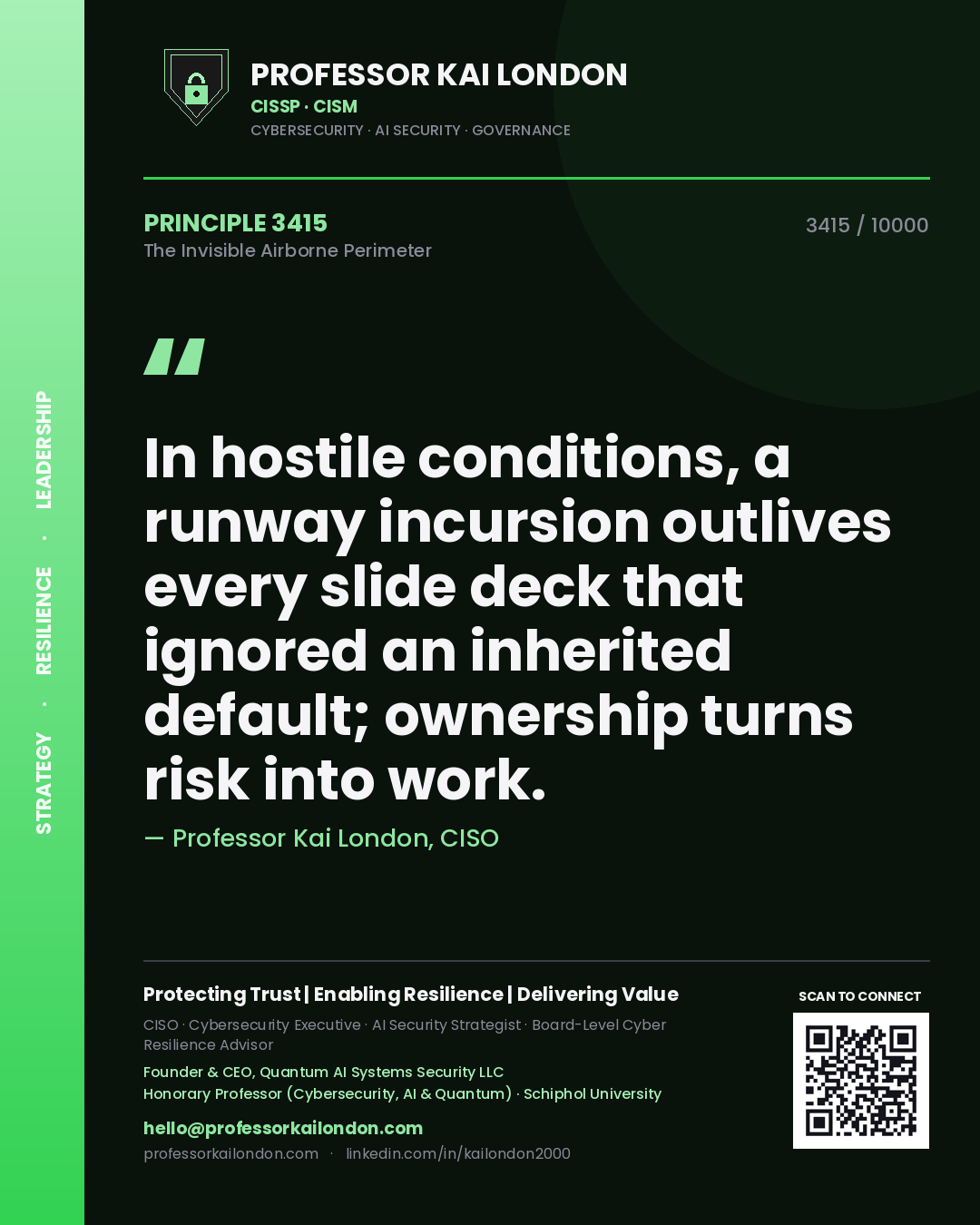 STRATEGY · RESILIENCE · LEADERSHIP

PROFESSOR KAI LONDON
CISSP · CISM
CYBERSECURITY · AI SECURITY · GOVERNANCE

PRINCIPLE 3415
The Invisible Airborne Perimeter

3415 / 10000

"

In hostile conditions, a runway incursion outlives every slide deck that ignored an inherited default; ownership turns risk into work.

— Professor Kai London, CISO

Protecting Trust | Enabling Resilience | Delivering Value
CISO · Cybersecurity Executive · AI Security Strategist · Board-Level Cyber Resilience Advisor
Founder & CEO, Quantum AI Systems Security LLC
Honorary Professor (Cybersecurity, AI & Quantum) · Schiphol University
hello@professorkailondon.com
professorkailondon.com · linkedin.com/in/kailondon2000

SCAN TO CONNECT